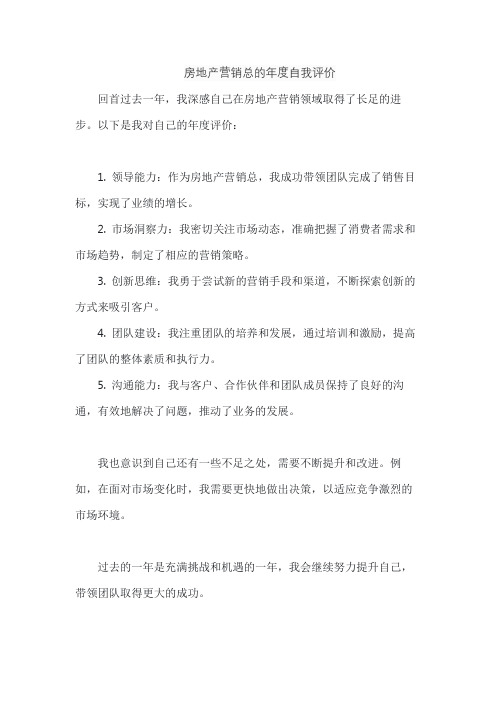 房地产营销总的年度自我评价

回首过去一年，我深感自己在房地产营销领域取得了长足的进步。以下是我对自己的年度评价：

1. 领导能力：作为房地产营销总，我成功带领团队完成了销售目标，实现了业绩的增长。

2. 市场洞察力：我密切关注市场动态，准确把握了消费者需求和市场趋势，制定了相应的营销策略。

3. 创新思维：我勇于尝试新的营销手段和渠道，不断探索创新的方式来吸引客户。

4. 团队建设：我注重团队的培养和发展，通过培训和激励，提高了团队的整体素质和执行力。

5. 沟通能力：我与客户、合作伙伴和团队成员保持了良好的沟通，有效地解决了问题，推动了业务的发展。

我也意识到自己还有一些不足之处，需要不断提升和改进。例如，在面对市场变化时，我需要更快地做出决策，以适应竞争激烈的市场环境。

过去的一年是充满挑战和机遇的一年，我会继续努力提升自己，带领团队取得更大的成功。